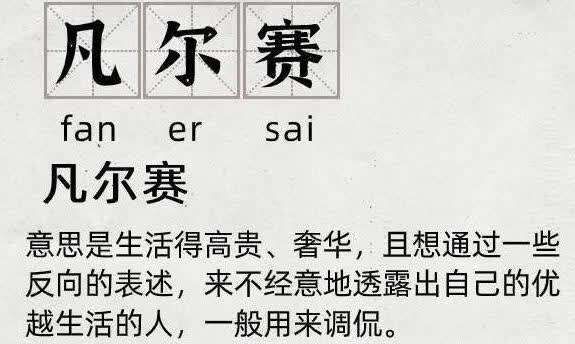 凡 尔 赛

fan er sai

凡尔赛

意思是生活得高贵、奢华，且想通过一些反向的表述，来不经意地透露出自己的优越生活的人，一般用来调侃。